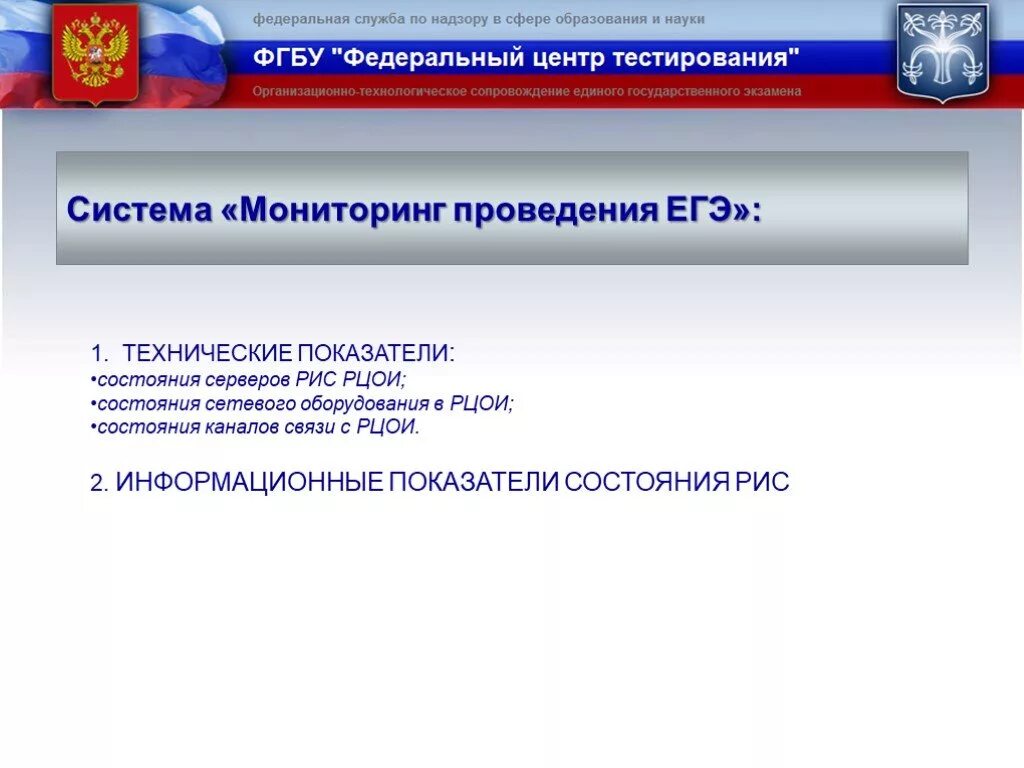 федеральная служба по надзору в сфере образования и науки

ФГБУ "Федеральный центр тестирования"

Организационно-технологическое сопровождение единого государственного экзамена

Система «Мониторинг проведения ЕГЭ»:

1. ТЕХНИЧЕСКИЕ ПОКАЗАТЕЛИ:
•состояния серверов РИС РЦОИ;
•состояния сетевого оборудования в РЦОИ;
•состояния каналов связи с РЦОИ.

2. ИНФОРМАЦИОННЫЕ ПОКАЗАТЕЛИ СОСТОЯНИЯ РИС